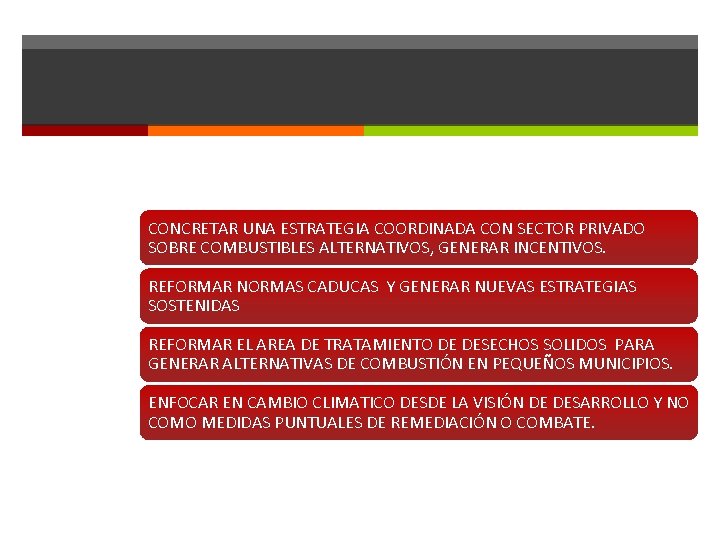 CONCRETAR UNA ESTRATEGIA COORDINADA CON SECTOR PRIVADO SOBRE COMBUSTIBLES ALTERNATIVOS, GENERAR INCENTIVOS.

REFORMAR NORMAS CADUCAS Y GENERAR NUEVAS ESTRATEGIAS SOSTENIDAS

REFORMAR EL AREA DE TRATAMIENTO DE DESECHOS SOLIDOS PARA GENERAR ALTERNATIVAS DE COMBUSTIÓN EN PEQUEÑOS MUNICIPIOS.

ENFOCAR EN CAMBIO CLIMATICO DESDE LA VISIÓN DE DESARROLLO Y NO COMO MEDIDAS PUNTUALES DE REMEDIACIÓN O COMBATE.